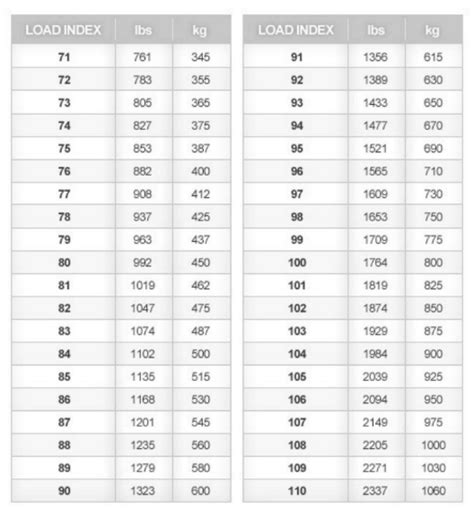 | LOAD INDEX | lbs | kg |
|---|---|---|
| 71 | 761 | 345 |
| 72 | 783 | 355 |
| 73 | 805 | 365 |
| 74 | 827 | 375 |
| 75 | 853 | 387 |
| 76 | 882 | 400 |
| 77 | 908 | 412 |
| 78 | 937 | 425 |
| 79 | 963 | 437 |
| 80 | 992 | 450 |
| 81 | 1019 | 462 |
| 82 | 1047 | 475 |
| 83 | 1074 | 487 |
| 84 | 1102 | 500 |
| 85 | 1135 | 515 |
| 86 | 1168 | 530 |
| 87 | 1201 | 545 |
| 88 | 1235 | 560 |
| 89 | 1279 | 580 |
| 90 | 1323 | 600 |

| LOAD INDEX | lbs | kg |
|---|---|---|
| 91 | 1356 | 615 |
| 92 | 1389 | 630 |
| 93 | 1433 | 650 |
| 94 | 1477 | 670 |
| 95 | 1521 | 690 |
| 96 | 1565 | 710 |
| 97 | 1609 | 730 |
| 98 | 1653 | 750 |
| 99 | 1709 | 775 |
| 100 | 1764 | 800 |
| 101 | 1819 | 825 |
| 102 | 1874 | 850 |
| 103 | 1929 | 875 |
| 104 | 1984 | 900 |
| 105 | 2039 | 925 |
| 106 | 2094 | 950 |
| 107 | 2149 | 975 |
| 108 | 2205 | 1000 |
| 109 | 2271 | 1030 |
| 110 | 2337 | 1060 |